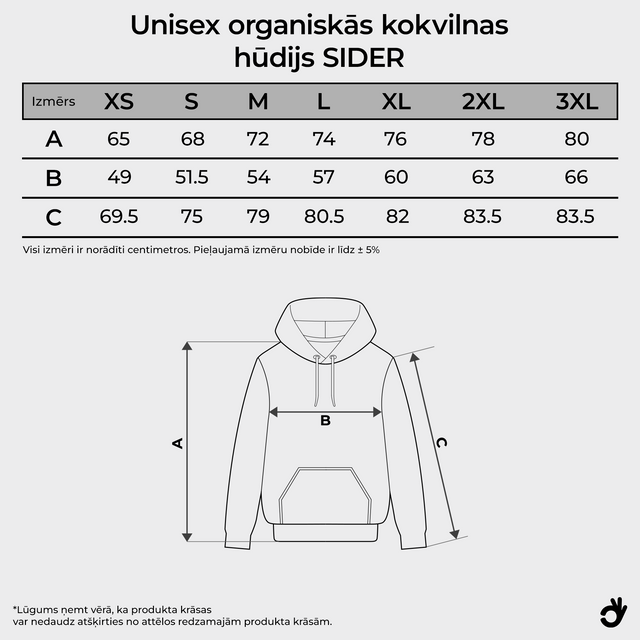 Unisex organiskās kokvilnas hūdijs SIDER

| Izmērs | XS | S | M | L | XL | 2XL | 3XL |
|---|---|---|---|---|---|---|---|
| A | 65 | 68 | 72 | 74 | 76 | 78 | 80 |
| B | 49 | 51.5 | 54 | 57 | 60 | 63 | 66 |
| C | 69.5 | 75 | 79 | 80.5 | 82 | 83.5 | 83.5 |

Visi izmēri ir norādīti centimetros. Pieļaujamā izmēru nobīde ir līdz ± 5%

A

B

C

*Lūgums ņemt vērā, ka produkta krāsas var nedaudz atšķirties no attēlos redzamajām produkta krāsām.